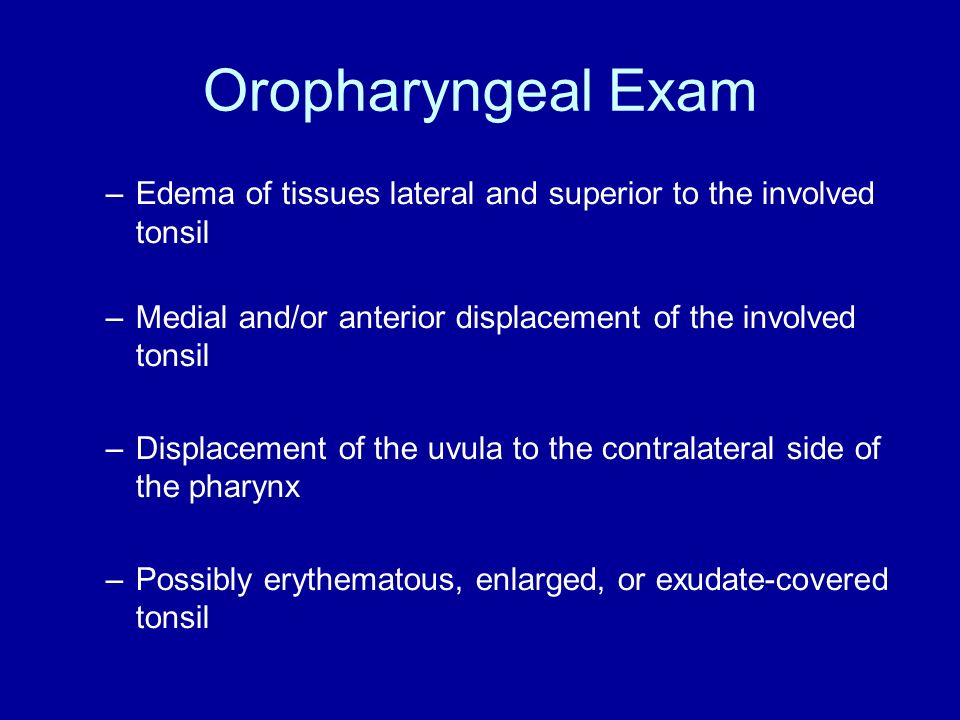 Oropharyngeal Exam

– Edema of tissues lateral and superior to the involved tonsil

– Medial and/or anterior displacement of the involved tonsil

– Displacement of the uvula to the contralateral side of the pharynx

– Possibly erythematous, enlarged, or exudate-covered tonsil